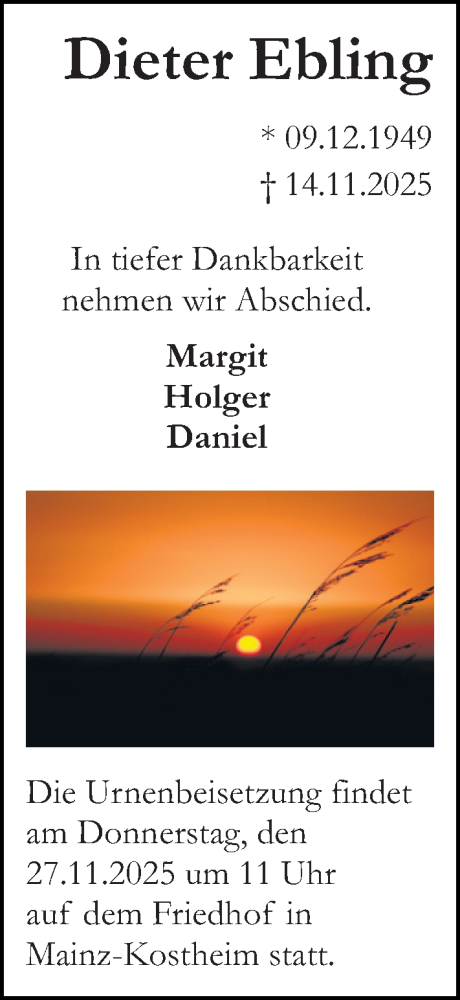 Dieter Ebling

* 09.12.1949
† 14.11.2025

In tiefer Dankbarkeit nehmen wir Abschied.

Margit
Holger
Daniel

Die Urnenbeisetzung findet am Donnerstag, den 27.11.2025 um 11 Uhr auf dem Friedhof in Mainz-Kostheim statt.